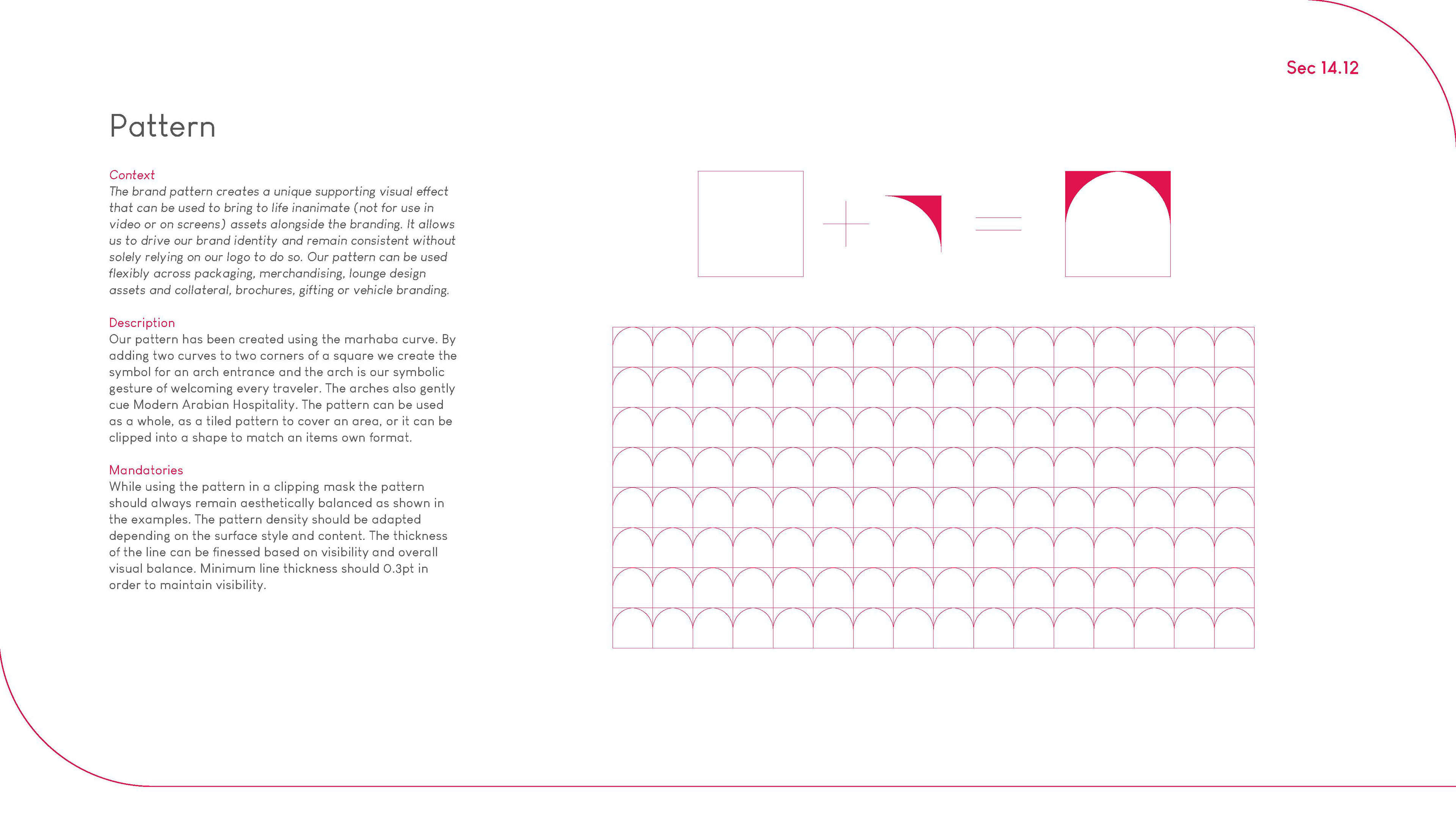 Sec 14.12

Pattern

Context

The brand pattern creates a unique supporting visual effect that can be used to bring to life inanimate (not for use in video or on screens) assets alongside the branding. It allows us to drive our brand identity and remain consistent without solely relying on our logo to do so. Our pattern can be used flexibly across packaging, merchandising, lounge design assets and collateral, brochures, gifting or vehicle branding.

Description

Our pattern has been created using the marhaba curve. By adding two curves to two corners of a square we create the symbol for an arch entrance and the arch is our symbolic gesture of welcoming every traveler. The arches also gently cue Modern Arabian Hospitality. The pattern can be used as a whole, as a tiled pattern to cover an area, or it can be clipped into a shape to match an items own format.

Mandatories

While using the pattern in a clipping mask the pattern should always remain aesthetically balanced as shown in the examples. The pattern density should be adapted depending on the surface style and content. The thickness of the line can be finessed based on visibility and overall visual balance. Minimum line thickness should 0.3pt in order to maintain visibility.